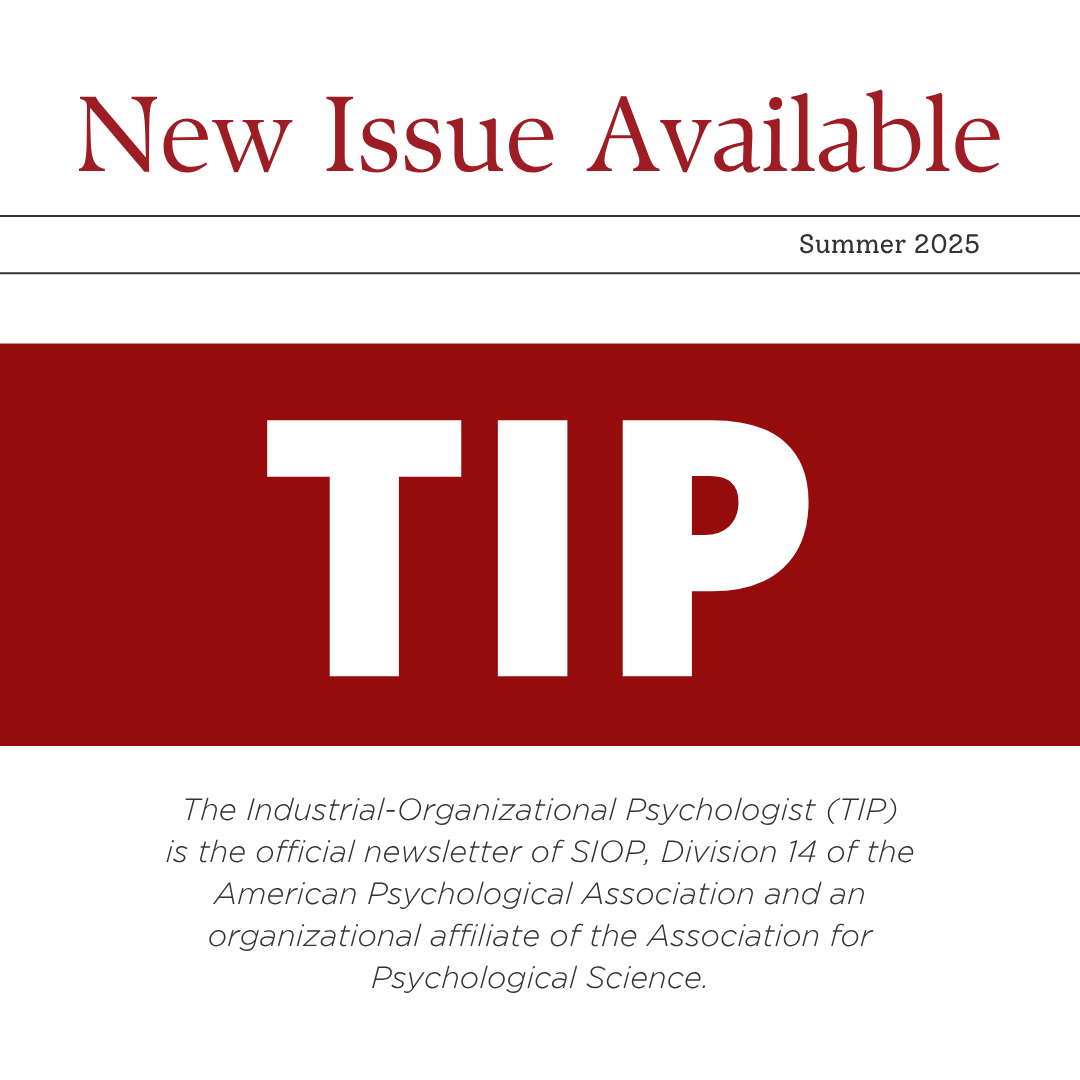 New Issue Available

Summer 2025

TIP

The Industrial-Organizational Psychologist (TIP) is the official newsletter of SIOP, Division 14 of the American Psychological Association and an organizational affiliate of the Association for Psychological Science.